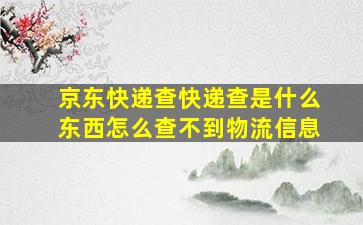 京东快递查快递查是什么东西怎么查不到物流信息